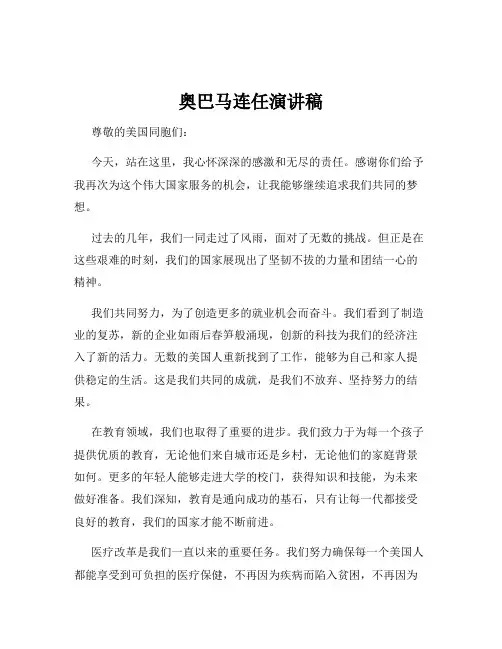 奥巴马连任演讲稿

尊敬的美国同胞们：

今天，站在这里，我心怀深深的感激和无尽的责任。感谢你们给予我再次为这个伟大国家服务的机会，让我能够继续追求我们共同的梦想。

过去的几年，我们一同走过了风雨，面对了无数的挑战。但正是在这些艰难的时刻，我们的国家展现出了坚韧不拔的力量和团结一心的精神。

我们共同努力，为了创造更多的就业机会而奋斗。我们看到了制造业的复苏，新的企业如雨后春笋般涌现，创新的科技为我们的经济注入了新的活力。无数的美国人重新找到了工作，能够为自己和家人提供稳定的生活。这是我们共同的成就，是我们不放弃、坚持努力的结果。

在教育领域，我们也取得了重要的进步。我们致力于为每一个孩子提供优质的教育，无论他们来自城市还是乡村，无论他们的家庭背景如何。更多的年轻人能够走进大学的校门，获得知识和技能，为未来做好准备。我们深知，教育是通向成功的基石，只有让每一代都接受良好的教育，我们的国家才能不断前进。

医疗改革是我们一直以来的重要任务。我们努力确保每一个美国人都能享受到可负担的医疗保健，不再因为疾病而陷入贫困，不再因为